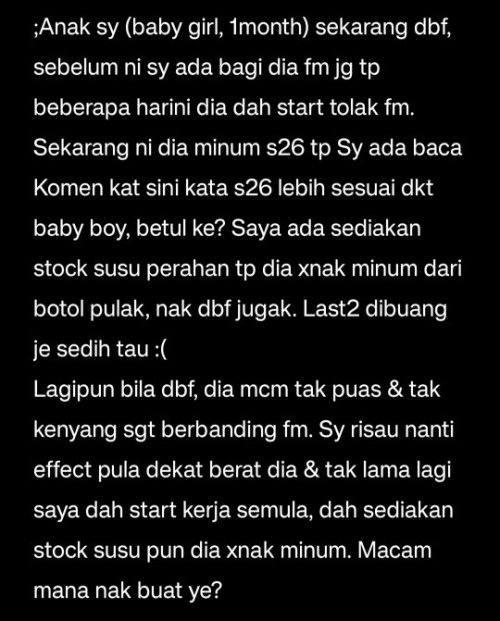 ;Anak sy (baby girl, 1month) sekarang dbf, sebelum ni sy ada bagi dia fm jg tp beberapa harini dia dah start tolak fm. Sekarang ni dia minum s26 tp Sy ada baca Komen kat sini kata s26 lebih sesuai dkt baby boy, betul ke? Saya ada sediakan stock susu perahan tp dia xnak minum dari botol pulak, nak dbf jugak. Last2 dibuang je sedih tau :(
Lagipun bila dbf, dia mcm tak puas & tak kenyang sgt berbanding fm. Sy risau nanti effect pula dekat berat dia & tak lama lagi saya dah start kerja semula, dah sediakan stock susu pun dia xnak minum. Macam mana nak buat ye?